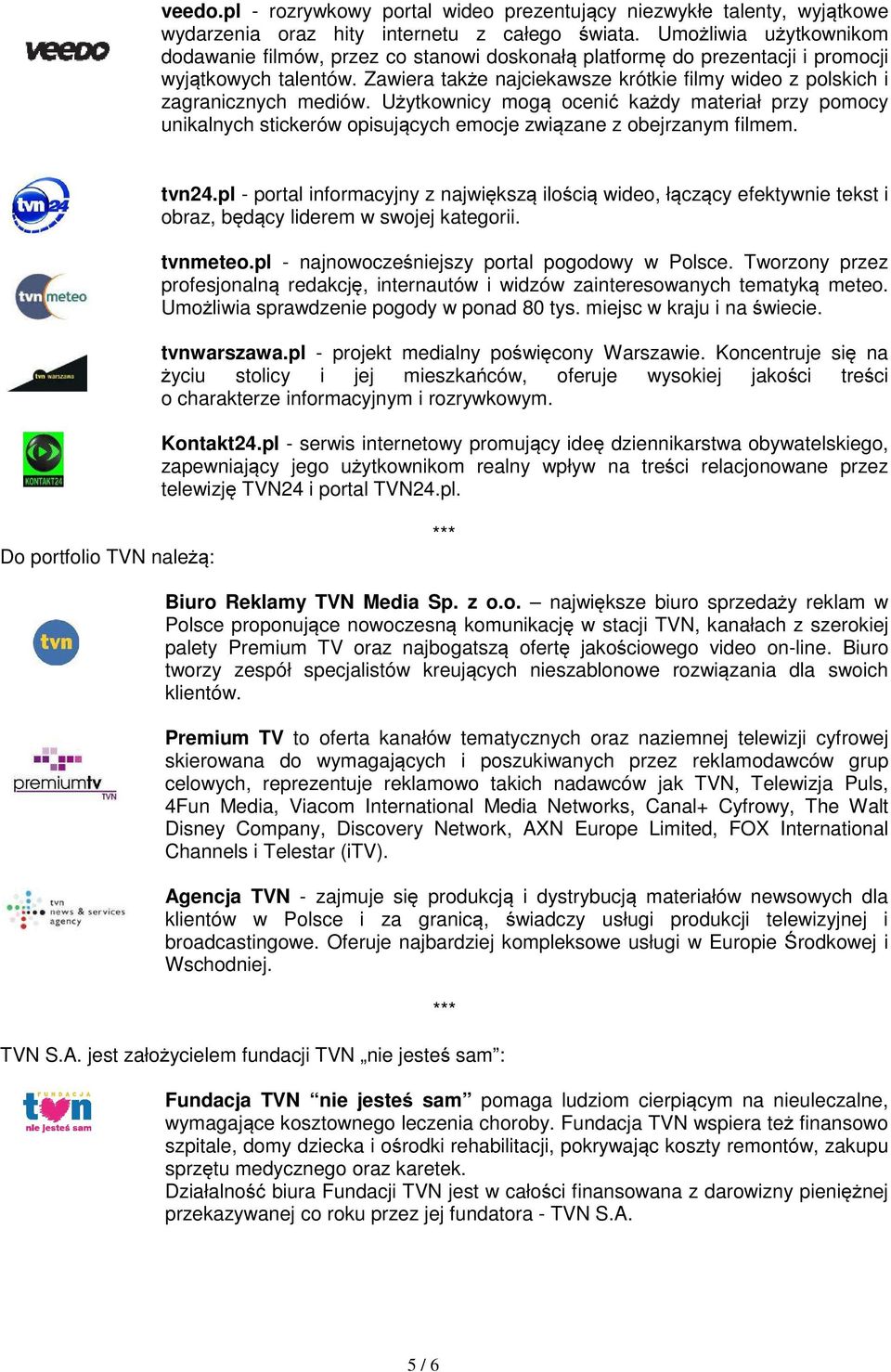 veedo

veedo.pl - rozrywkowy portal wideo prezentujący niezwykłe talenty, wyjątkowe wydarzenia oraz hity internetu z całego świata. Umożliwia użytkownikom dodawanie filmów, przez co stanowi doskonałą platformę do prezentacji i promocji wyjątkowych talentów. Zawiera także najciekawsze krótkie filmy wideo z polskich i zagranicznych mediów. Użytkownicy mogą ocenić każdy materiał przy pomocy unikalnych stickerów opisujących emocje związane z obejrzanym filmem.

tvn24

tvn24.pl - portal informacyjny z największą ilością wideo, łączący efektywnie tekst i obraz, będący liderem w swojej kategorii.

tvn meteo

tvnmeteo.pl - najnowocześniejszy portal pogodowy w Polsce. Tworzony przez profesjonalną redakcję, internautów i widzów zainteresowanych tematyką meteo. Umożliwia sprawdzenie pogody w ponad 80 tys. miejsc w kraju i na świecie.

tvn warszawa

tvnwarszawa.pl - projekt medialny poświęcony Warszawie. Koncentruje się na życiu stolicy i jej mieszkańców, oferuje wysokiej jakości treści o charakterze informacyjnym i rozrywkowym.

KONTAKT24

Kontakt24.pl - serwis internetowy promujący ideę dziennikarstwa obywatelskiego, zapewniający jego użytkownikom realny wpływ na treści relacjonowane przez telewizję TVN24 i portal TVN24.pl.

***

Do portfolio TVN należą:

tvn

Biuro Reklamy TVN Media Sp. z o.o. – największe biuro sprzedaży reklam w Polsce proponujące nowoczesną komunikację w stacji TVN, kanałach z szerokiej palety Premium TV oraz najbogatszą ofertę jakościowego video on-line. Biuro tworzy zespół specjalistów kreujących nieszablonowe rozwiązania dla swoich klientów.

premiumtv TVN

Premium TV to oferta kanałów tematycznych oraz naziemnej telewizji cyfrowej skierowana do wymagających i poszukiwanych przez reklamodawców grup celowych, reprezentuje reklamowo takich nadawców jak TVN, Telewizja Puls, 4Fun Media, Viacom International Media Networks, Canal+ Cyfrowy, The Walt Disney Company, Discovery Network, AXN Europe Limited, FOX International Channels i Telestar (iTV).

tvn news & services agency

Agencja TVN - zajmuje się produkcją i dystrybucją materiałów newsowych dla klientów w Polsce i za granicą, świadczy usługi produkcji telewizyjnej i broadcastingowe. Oferuje najbardziej kompleksowe usługi w Europie Środkowej i Wschodniej.

***

TVN S.A. jest założycielem fundacji TVN „nie jesteś sam”:

FUNDACJA tvn nie jesteś sam

Fundacja TVN “nie jesteś sam” pomaga ludziom cierpiącym na nieuleczalne, wymagające kosztownego leczenia choroby. Fundacja TVN wspiera też finansowo szpitale, domy dziecka i ośrodki rehabilitacji, pokrywając koszty remontów, zakupu sprzętu medycznego oraz karetek.
Działalność biura Fundacji TVN jest w całości finansowana z darowizny pieniężnej przekazywanej co roku przez jej fundatora - TVN S.A.

5 / 6